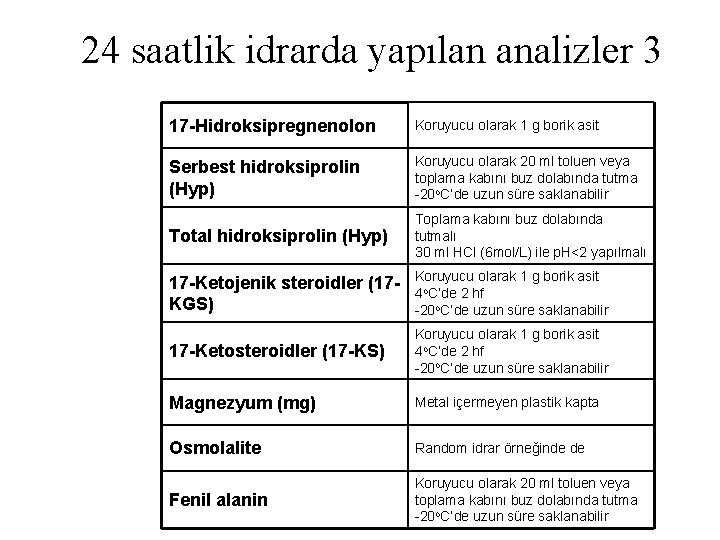 24 saatlik idrarda yapılan analizler 3

| | |
|---|---|
| 17-Hidroksipregnenolon | Koruyucu olarak 1 g borik asit |
| Serbest hidroksiprolin (Hyp) | Koruyucu olarak 20 ml toluen veya toplama kabını buz dolabında tutma -20°C'de uzun süre saklanabilir |
| Total hidroksiprolin (Hyp) | Toplama kabını buz dolabında tutmalı 30 ml HCl (6mol/L) ile pH<2 yapılmalı |
| 17-Ketojenik steroidler (17-KGS) | Koruyucu olarak 1 g borik asit 4°C'de 2 hf -20°C'de uzun süre saklanabilir |
| 17-Ketosteroidler (17-KS) | Koruyucu olarak 1 g borik asit 4°C'de 2 hf -20°C'de uzun süre saklanabilir |
| Magnezyum (mg) | Metal içermeyen plastik kapta |
| Osmolalite | Random idrar örneğinde de |
| Fenil alanin | Koruyucu olarak 20 ml toluen veya toplama kabını buz dolabında tutma -20°C'de uzun süre saklanabilir |